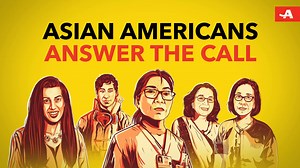 ASIAN AMERICANS
ANSWER THE CALL